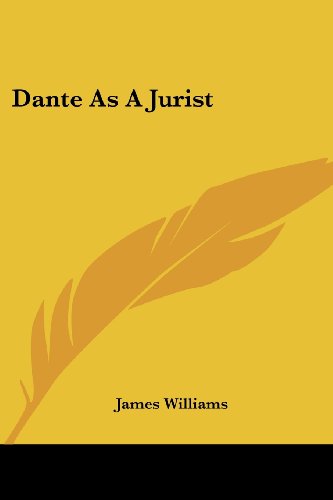 Dante As A Jurist

James Williams